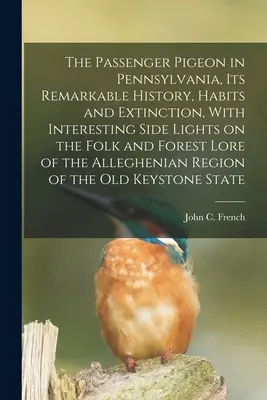 The Passenger Pigeon in Pennsylvania, Its Remarkable History, Habits and Extinction, With Interesting Side Lights on the Folk and Forest Lore of the Alleghenian Region of the Old Keystone State

John C. French